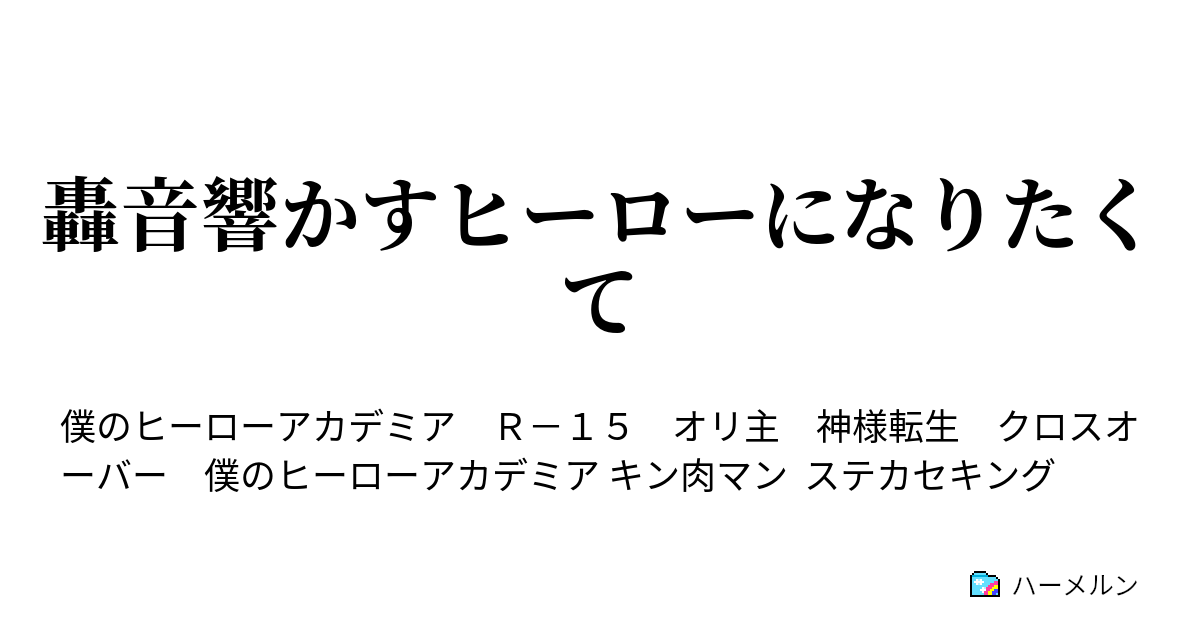 轟音響かすヒーローになりたくて

僕のヒーローアカデミア　Ｒ－１５　オリ主　神様転生　クロスオーバー　僕のヒーローアカデミア キン肉マン ステカセキング

ハーメルン